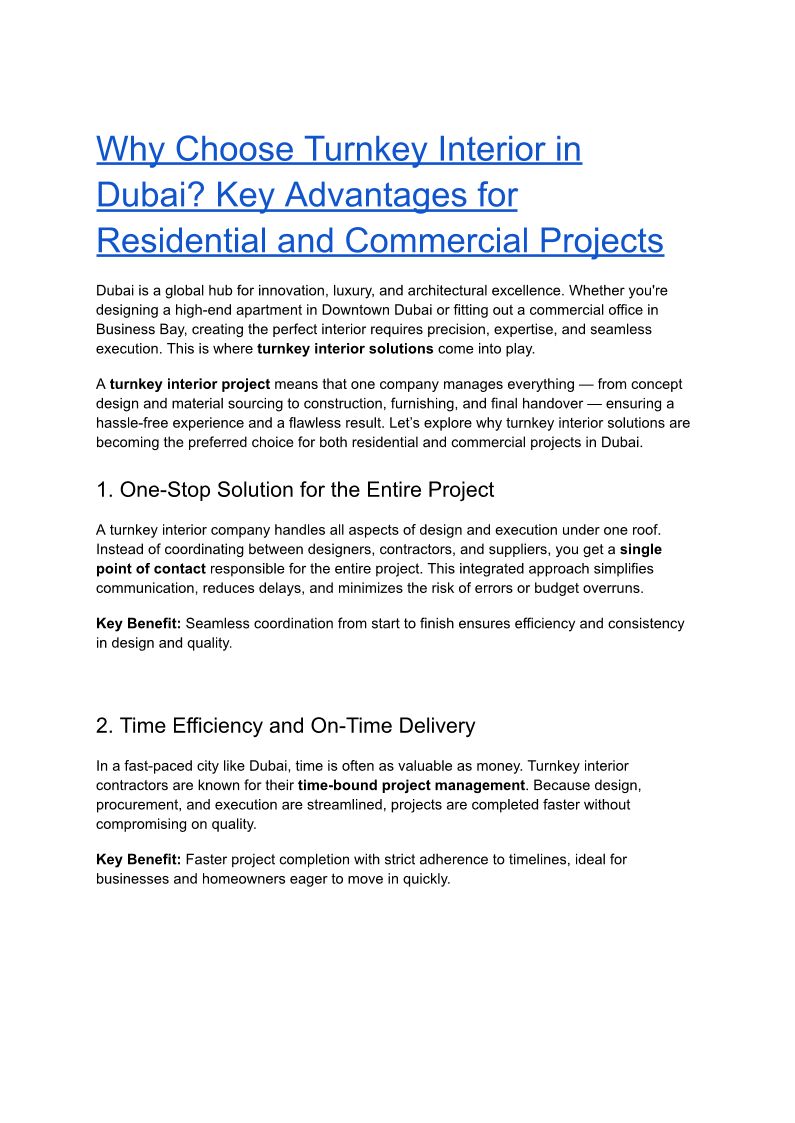 Why Choose Turnkey Interior in Dubai? Key Advantages for Residential and Commercial Projects

Dubai is a global hub for innovation, luxury, and architectural excellence. Whether you're designing a high-end apartment in Downtown Dubai or fitting out a commercial office in Business Bay, creating the perfect interior requires precision, expertise, and seamless execution. This is where turnkey interior solutions come into play.

A turnkey interior project means that one company manages everything — from concept design and material sourcing to construction, furnishing, and final handover — ensuring a hassle-free experience and a flawless result. Let's explore why turnkey interior solutions are becoming the preferred choice for both residential and commercial projects in Dubai.

1. One-Stop Solution for the Entire Project

A turnkey interior company handles all aspects of design and execution under one roof. Instead of coordinating between designers, contractors, and suppliers, you get a single point of contact responsible for the entire project. This integrated approach simplifies communication, reduces delays, and minimizes the risk of errors or budget overruns.

Key Benefit: Seamless coordination from start to finish ensures efficiency and consistency in design and quality.

2. Time Efficiency and On-Time Delivery

In a fast-paced city like Dubai, time is often as valuable as money. Turnkey interior contractors are known for their time-bound project management. Because design, procurement, and execution are streamlined, projects are completed faster without compromising on quality.

Key Benefit: Faster project completion with strict adherence to timelines, ideal for businesses and homeowners eager to move in quickly.